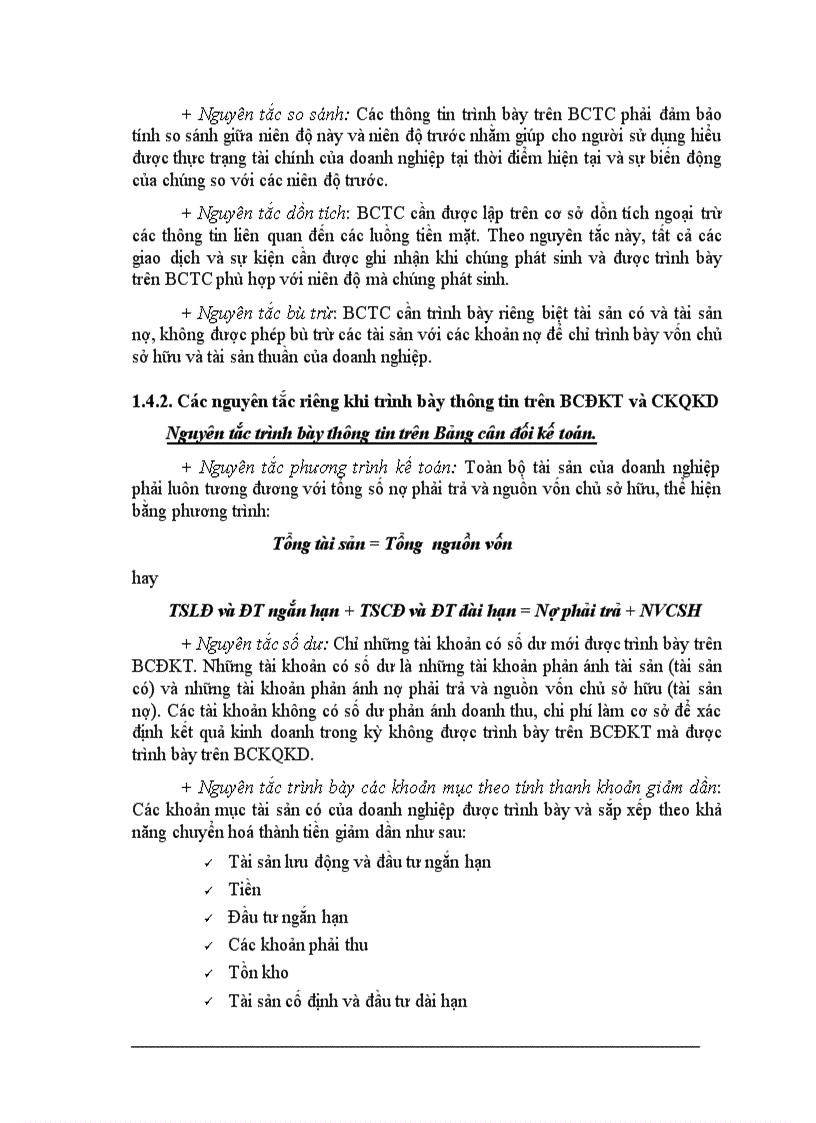 + Nguyên tắc so sánh: Các thông tin trình bày trên BCTC phải đảm bảo tính so sánh giữa niên độ này và niên độ trước nhằm giúp cho người sử dụng hiểu được thực trạng tài chính của doanh nghiệp tại thời điểm hiện tại và sự biến động của chúng so với các niên độ trước.

+ Nguyên tắc dồn tích: BCTC cần được lập trên cơ sở dồn tích ngoại trừ các thông tin liên quan đến các luồng tiền mặt. Theo nguyên tắc này, tất cả các giao dịch và sự kiện cần được ghi nhận khi chúng phát sinh và được trình bày trên BCTC phù hợp với niên độ mà chúng phát sinh.

+ Nguyên tắc bù trừ: BCTC cần trình bày riêng biệt tài sản có và tài sản nợ, không được phép bù trừ các tài sản với các khoản nợ để chỉ trình bày vốn chủ sở hữu và tài sản thuần của doanh nghiệp.

1.4.2. Các nguyên tắc riêng khi trình bày thông tin trên BCĐKT và CKQKD

Nguyên tắc trình bày thông tin trên Bảng cân đối kế toán.

+ Nguyên tắc phương trình kế toán: Toàn bộ tài sản của doanh nghiệp phải luôn tương đương với tổng số nợ phải trả và nguồn vốn chủ sở hữu, thể hiện bằng phương trình:

Tổng tài sản = Tổng nguồn vốn

hay

TSLĐ và ĐT ngắn hạn + TSCĐ và ĐT dài hạn = Nợ phải trả + NVCSH

+ Nguyên tắc số dư: Chỉ những tài khoản có số dư mới được trình bày trên BCĐKT. Những tài khoản có số dư là những tài khoản phản ánh tài sản (tài sản có) và những tài khoản phản ánh nợ phải trả và nguồn vốn chủ sở hữu (tài sản nợ). Các tài khoản không có số dư phản ánh doanh thu, chi phí làm cơ sở để xác định kết quả kinh doanh trong kỳ không được trình bày trên BCĐKT mà được trình bày trên BCKQKD.

+ Nguyên tắc trình bày các khoản mục theo tính thanh khoản giảm dần: Các khoản mục tài sản có của doanh nghiệp được trình bày và sắp xếp theo khả năng chuyển hoá thành tiền giảm dần như sau:

✓ Tài sản lưu động và đầu tư ngắn hạn
✓ Tiền
✓ Đầu tư ngắn hạn
✓ Các khoản phải thu
✓ Tồn kho
✓ Tài sản cố định và đầu tư dài hạn